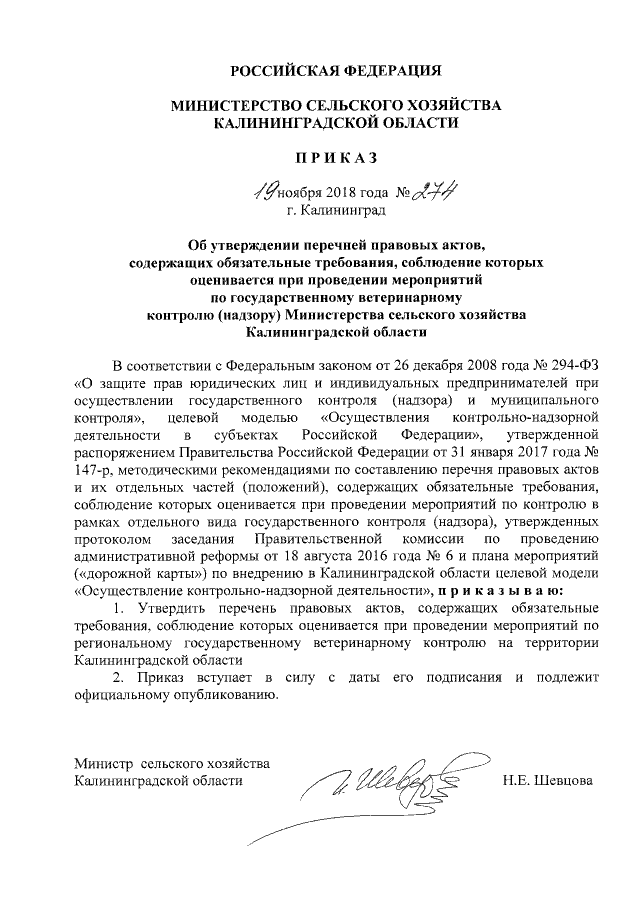 РОССИЙСКАЯ ФЕДЕРАЦИЯ

МИНИСТЕРСТВО СЕЛЬСКОГО ХОЗЯЙСТВА КАЛИНИНГРАДСКОЙ ОБЛАСТИ

П Р И К А З

19 ноября 2018 года № 274
г. Калининград

Об утверждении перечней правовых актов, содержащих обязательные требования, соблюдение которых оценивается при проведении мероприятий по государственному ветеринарному контролю (надзору) Министерства сельского хозяйства Калининградской области

В соответствии с Федеральным законом от 26 декабря 2008 года № 294-ФЗ «О защите прав юридических лиц и индивидуальных предпринимателей при осуществлении государственного контроля (надзора) и муниципального контроля», целевой моделью «Осуществления контрольно-надзорной деятельности в субъектах Российской Федерации», утвержденной распоряжением Правительства Российской Федерации от 31 января 2017 года № 147-р, методическими рекомендациями по составлению перечня правовых актов и их отдельных частей (положений), содержащих обязательные требования, соблюдение которых оценивается при проведении мероприятий по контролю в рамках отдельного вида государственного контроля (надзора), утвержденных протоколом заседания Правительственной комиссии по проведению административной реформы от 18 августа 2016 года № 6 и плана мероприятий («дорожной карты») по внедрению в Калининградской области целевой модели «Осуществление контрольно-надзорной деятельности», п р и к а з ы в а ю:

1. Утвердить перечень правовых актов, содержащих обязательные требования, соблюдение которых оценивается при проведении мероприятий по региональному государственному ветеринарному контролю на территории Калининградской области

2. Приказ вступает в силу с даты его подписания и подлежит официальному опубликованию.

Министр сельского хозяйства Калининградской области
Н.Е. Шевцова